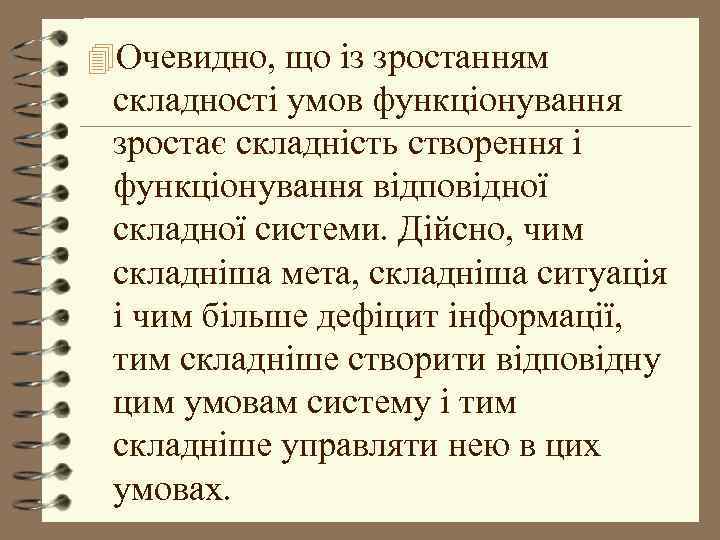 Очевидно, що із зростанням складності умов функціонування зростає складність створення і функціонування відповідної складної системи. Дійсно, чим складніша мета, складніша ситуація і чим більше дефіцит інформації, тим складніше створити відповідну цим умовам систему і тим складніше управляти нею в цих умовах.